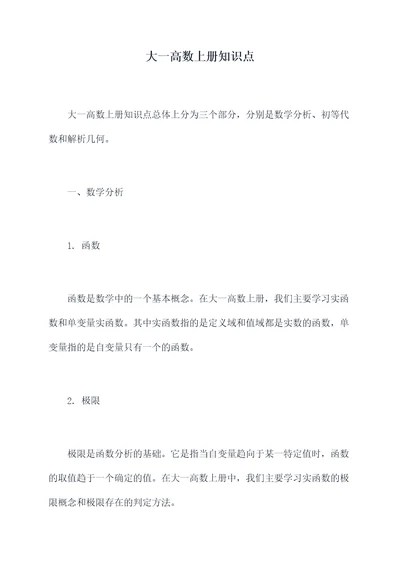 大一高数上册知识点

大一高数上册知识点总体上分为三个部分，分别是数学分析、初等代数和解析几何。

一、数学分析

1. 函数

函数是数学中的一个基本概念。在大一高数上册，我们主要学习实函数和单变量实函数。其中实函数指的是定义域和值域都是实数的函数，单变量指的是自变量只有一个的函数。

2. 极限

极限是函数分析的基础。它是指当自变量趋向于某一特定值时，函数的取值趋于一个确定的值。在大一高数上册中，我们主要学习实函数的极限概念和极限存在的判定方法。